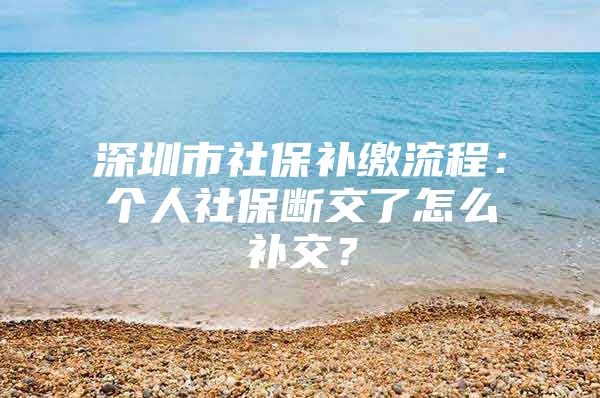 深圳市社保补缴流程：个人社保断交了怎么补交？